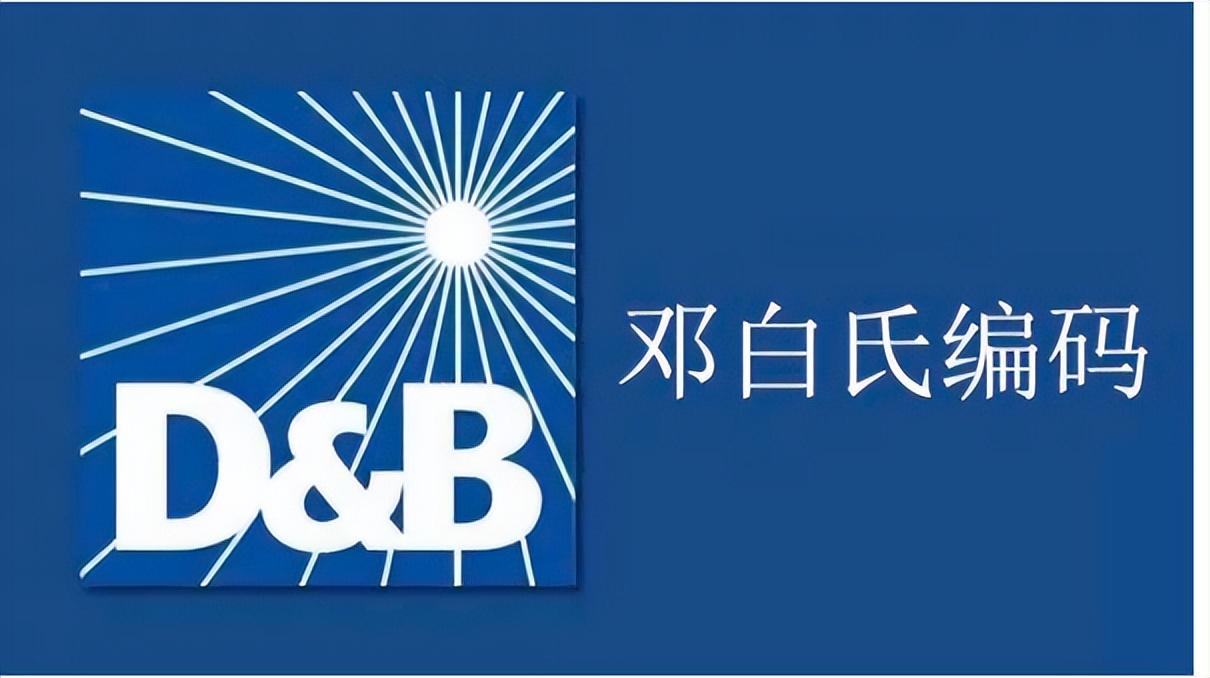 D&B

邓白氏编码